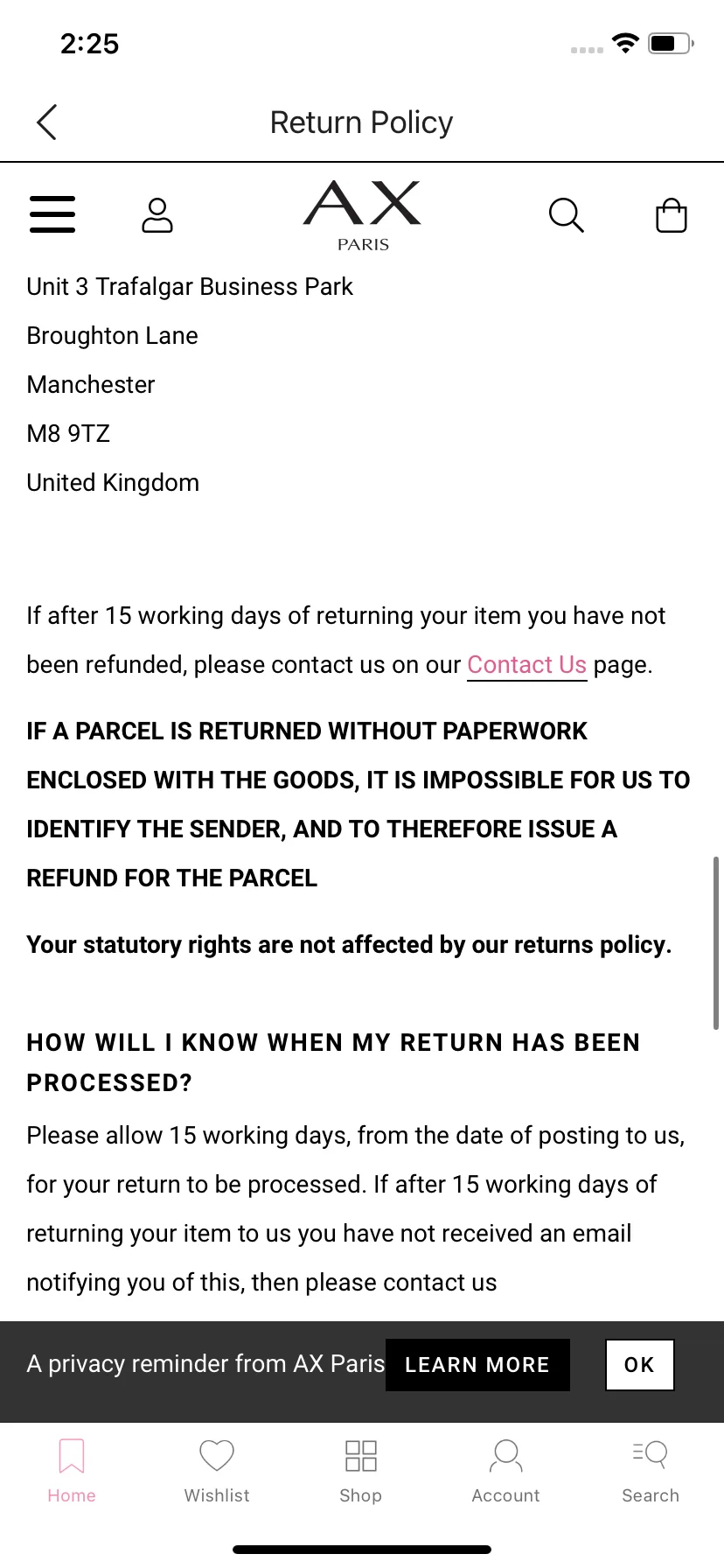 2:25

Return Policy

AX
PARIS

Unit 3 Trafalgar Business Park

Broughton Lane

Manchester

M8 9TZ

United Kingdom

If after 15 working days of returning your item you have not been refunded, please contact us on our Contact Us page.

IF A PARCEL IS RETURNED WITHOUT PAPERWORK ENCLOSED WITH THE GOODS, IT IS IMPOSSIBLE FOR US TO IDENTIFY THE SENDER, AND TO THEREFORE ISSUE A REFUND FOR THE PARCEL

Your statutory rights are not affected by our returns policy.

HOW WILL I KNOW WHEN MY RETURN HAS BEEN PROCESSED?

Please allow 15 working days, from the date of posting to us, for your return to be processed. If after 15 working days of returning your item to us you have not received an email notifying you of this, then please contact us

A privacy reminder from AX Paris LEARN MORE OK

Home Wishlist Shop Account Search